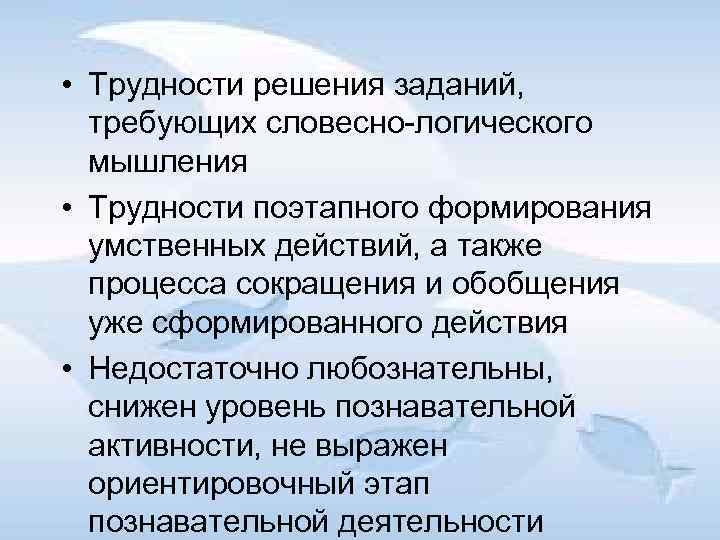 • Трудности решения заданий, требующих словесно-логического мышления

• Трудности поэтапного формирования умственных действий, а также процесса сокращения и обобщения уже сформированного действия

• Недостаточно любознательны, снижен уровень познавательной активности, не выражен ориентировочный этап познавательной деятельности